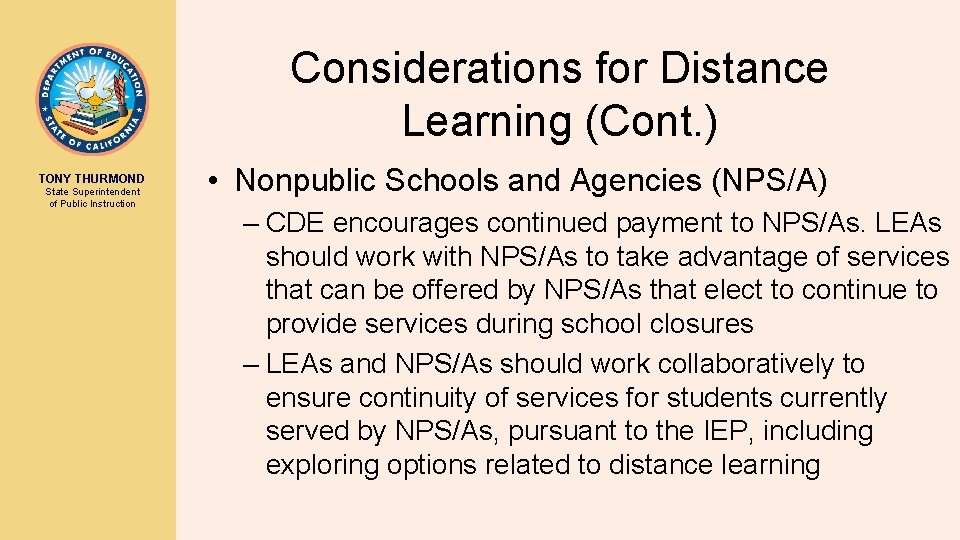 DEPARTMENT OF EDUCATION
STATE OF CALIFORNIA

TONY THURMOND
State Superintendent of Public Instruction

Considerations for Distance Learning (Cont.)

• Nonpublic Schools and Agencies (NPS/A)

– CDE encourages continued payment to NPS/As. LEAs should work with NPS/As to take advantage of services that can be offered by NPS/As that elect to continue to provide services during school closures

– LEAs and NPS/As should work collaboratively to ensure continuity of services for students currently served by NPS/As, pursuant to the IEP, including exploring options related to distance learning